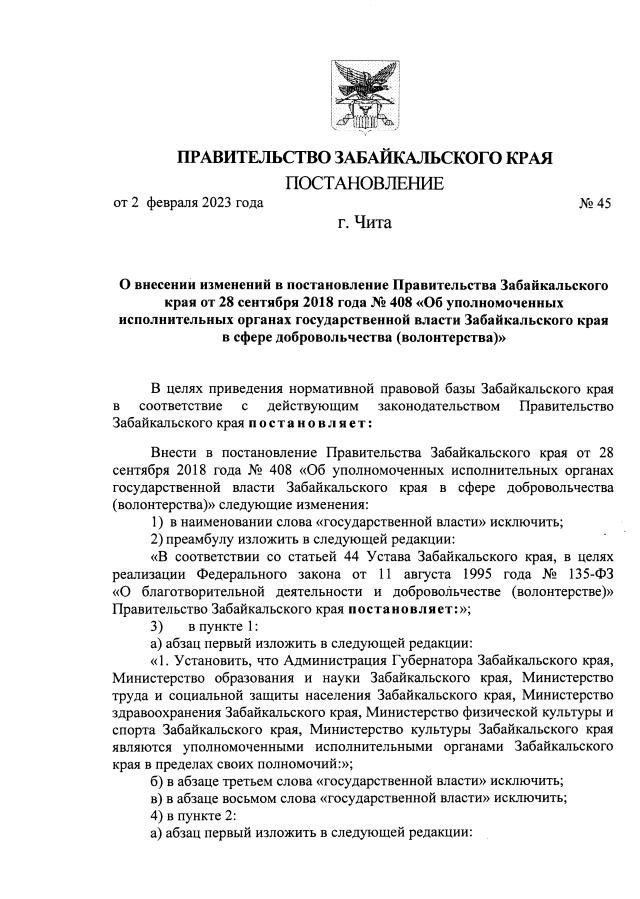 ПРАВИТЕЛЬСТВО ЗАБАЙКАЛЬСКОГО КРАЯ

ПОСТАНОВЛЕНИЕ

от 2 февраля 2023 года № 45

г. Чита

О внесении изменений в постановление Правительства Забайкальского края от 28 сентября 2018 года № 408 «Об уполномоченных исполнительных органах государственной власти Забайкальского края в сфере добровольчества (волонтерства)»

В целях приведения нормативной правовой базы Забайкальского края в соответствие с действующим законодательством Правительство Забайкальского края постановляет:

Внести в постановление Правительства Забайкальского края от 28 сентября 2018 года № 408 «Об уполномоченных исполнительных органах государственной власти Забайкальского края в сфере добровольчества (волонтерства)» следующие изменения:

1) в наименовании слова «государственной власти» исключить;

2) преамбулу изложить в следующей редакции:

«В соответствии со статьей 44 Устава Забайкальского края, в целях реализации Федерального закона от 11 августа 1995 года № 135-ФЗ «О благотворительной деятельности и добровольчестве (волонтерстве)» Правительство Забайкальского края постановляет:»;

3) в пункте 1:

а) абзац первый изложить в следующей редакции:

«1. Установить, что Администрация Губернатора Забайкальского края, Министерство образования и науки Забайкальского края, Министерство труда и социальной защиты населения Забайкальского края, Министерство здравоохранения Забайкальского края, Министерство физической культуры и спорта Забайкальского края, Министерство культуры Забайкальского края являются уполномоченными исполнительными органами Забайкальского края в пределах своих полномочий:»;

б) в абзаце третьем слова «государственной власти» исключить;

в) в абзаце восьмом слова «государственной власти» исключить;

4) в пункте 2:

а) абзац первый изложить в следующей редакции: